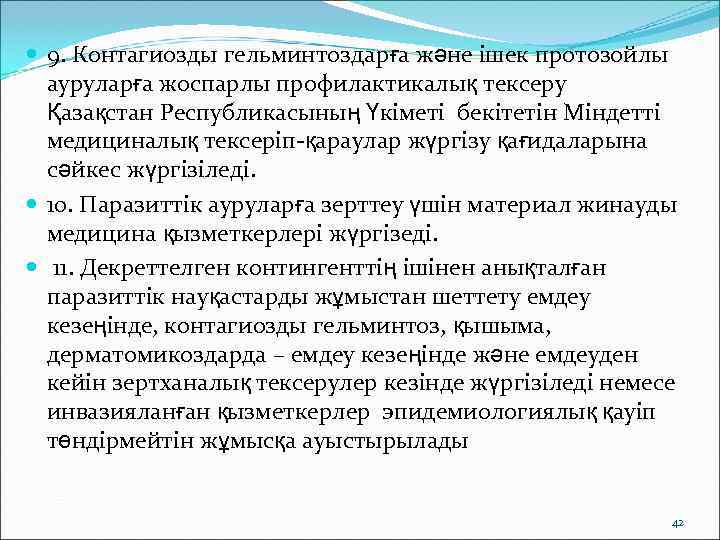 9. Контагиозды гельминтоздарға және ішек протозойлы ауруларға жоспарлы профилактикалық тексеру Қазақстан Республикасының Үкіметі бекітетін Міндетті медициналық тексеріп-қараулар жүргізу қағидаларына сәйкес жүргізіледі.

10. Паразиттік ауруларға зерттеу үшін материал жинауды медицина қызметкерлері жүргізеді.

11. Декреттелген контингенттің ішінен анықталған паразиттік науқастарды жұмыстан шеттету емдеу кезеңінде, контагиозды гельминтоз, қышыма, дерматомикоздарда – емдеу кезеңінде және емдеуден кейін зертханалық тексерулер кезінде жүргізіледі немесе инвазияланған қызметкерлер эпидемиологиялық қауіп төндірмейтін жұмысқа ауыстырылады

42